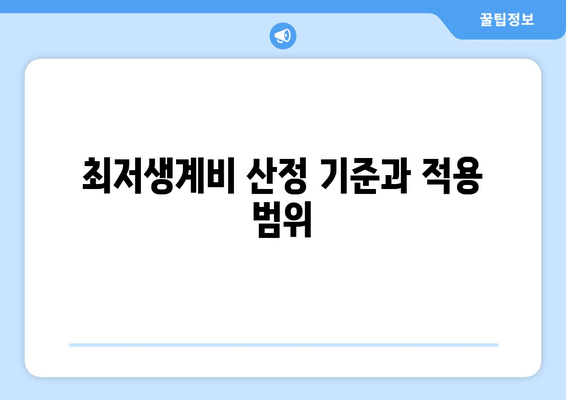 꿀팁정보

최저생계비 산정 기준과 적용 범위